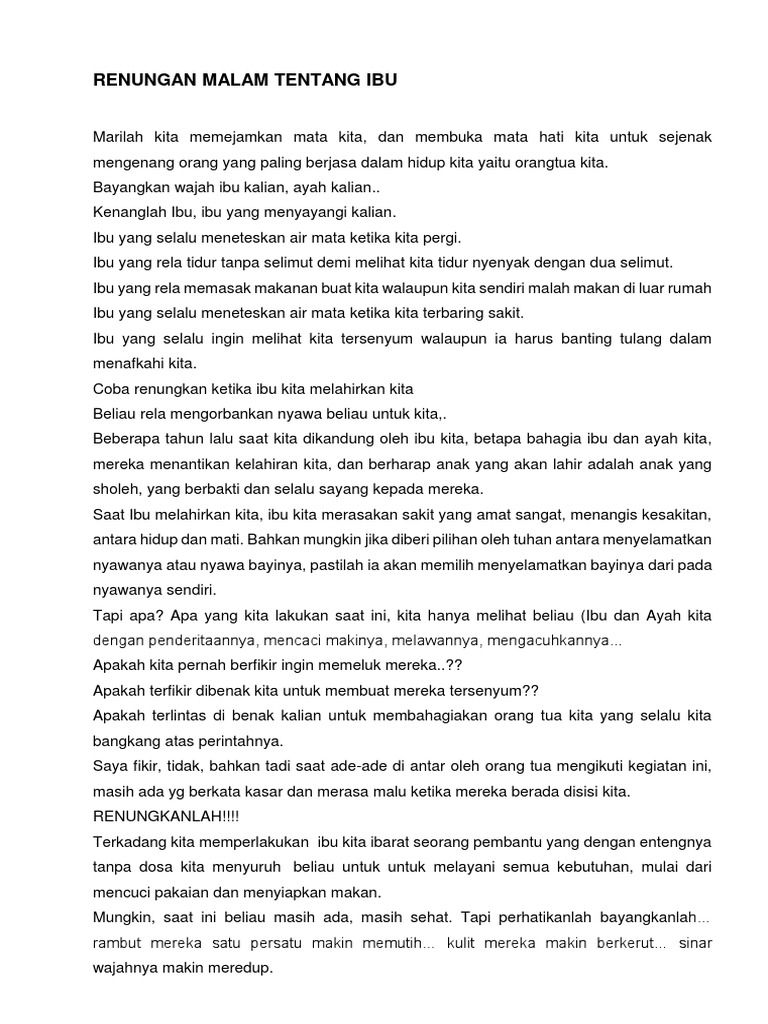 RENUNGAN MALAM TENTANG IBU

Marilah kita memejamkan mata kita, dan membuka mata hati kita untuk sejenak mengenang orang yang paling berjasa dalam hidup kita yaitu orangtua kita.
Bayangkan wajah ibu kalian, ayah kalian..
Kenanglah Ibu, ibu yang menyayangi kalian.
Ibu yang selalu meneteskan air mata ketika kita pergi.
Ibu yang rela tidur tanpa selimut demi melihat kita tidur nyenyak dengan dua selimut.
Ibu yang rela memasak makanan buat kita walaupun kita sendiri malah makan di luar rumah
Ibu yang selalu meneteskan air mata ketika kita terbaring sakit.
Ibu yang selalu ingin melihat kita tersenyum walaupun ia harus banting tulang dalam menafkahi kita.
Coba renungkan ketika ibu kita melahirkan kita
Beliau rela mengorbankan nyawa beliau untuk kita,.
Beberapa tahun lalu saat kita dikandung oleh ibu kita, betapa bahagia ibu dan ayah kita, mereka menantikan kelahiran kita, dan berharap anak yang akan lahir adalah anak yang sholeh, yang berbakti dan selalu sayang kepada mereka.
Saat Ibu melahirkan kita, ibu kita merasakan sakit yang amat sangat, menangis kesakitan, antara hidup dan mati. Bahkan mungkin jika diberi pilihan oleh tuhan antara menyelamatkan nyawanya atau nyawa bayinya, pastilah ia akan memilih menyelamatkan bayinya dari pada nyawanya sendiri.
Tapi apa? Apa yang kita lakukan saat ini, kita hanya melihat beliau (Ibu dan Ayah kita dengan penderitaannya, mencaci makinya, melawannya, mengacuhkannya...
Apakah kita pernah berfikir ingin memeluk mereka..??
Apakah terfikir dibenak kita untuk membuat mereka tersenyum??
Apakah terlintas di benak kalian untuk membahagiakan orang tua kita yang selalu kita bangkang atas perintahnya.
Saya fikir, tidak, bahkan tadi saat ade-ade di antar oleh orang tua mengikuti kegiatan ini, masih ada yg berkata kasar dan merasa malu ketika mereka berada disisi kita.
RENUNGKANLAH!!!!
Terkadang kita memperlakukan ibu kita ibarat seorang pembantu yang dengan entengnya tanpa dosa kita menyuruh beliau untuk untuk melayani semua kebutuhan, mulai dari mencuci pakaian dan menyiapkan makan.
Mungkin, saat ini beliau masih ada, masih sehat. Tapi perhatikanlah bayangkanlah... rambut mereka satu persatu makin memutih... kulit mereka makin berkerut... sinar wajahnya makin meredup.